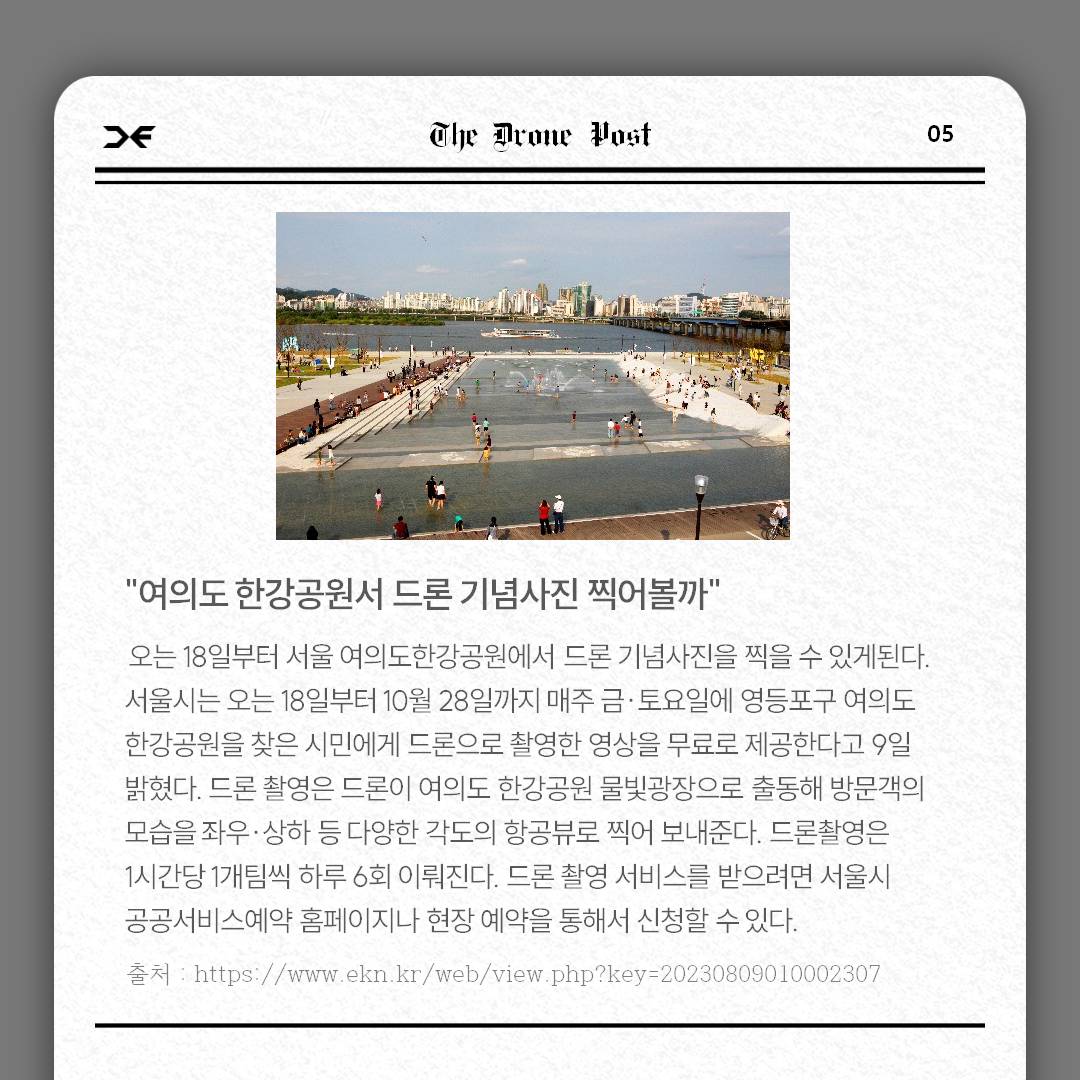 The Drone Post

05

"여의도 한강공원서 드론 기념사진 찍어볼까"

오는 18일부터 서울 여의도한강공원에서 드론 기념사진을 찍을 수 있게된다. 서울시는 오는 18일부터 10월 28일까지 매주 금·토요일에 영등포구 여의도 한강공원을 찾은 시민에게 드론으로 촬영한 영상을 무료로 제공한다고 9일 밝혔다. 드론 촬영은 드론이 여의도 한강공원 물빛광장으로 출동해 방문객의 모습을 좌우·상하 등 다양한 각도의 항공뷰로 찍어 보내준다. 드론촬영은 1시간당 1개팀씩 하루 6회 이뤄진다. 드론 촬영 서비스를 받으려면 서울시 공공서비스예약 홈페이지나 현장 예약을 통해서 신청할 수 있다.

출처 : https://www.ekn.kr/web/view.php?key=20230809010002307